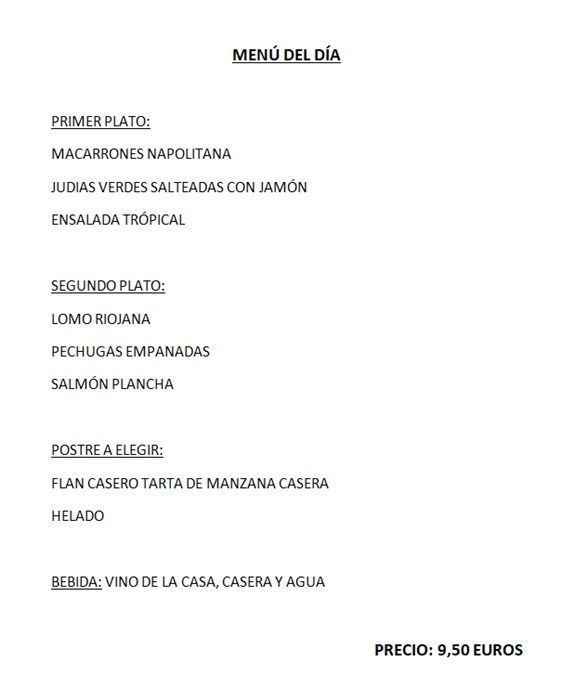 MENÚ DEL DÍA

PRIMER PLATO:

MACARRONES NAPOLITANA

JUDIAS VERDES SALTEADAS CON JAMÓN

ENSALADA TRÓPICAL

SEGUNDO PLATO:

LOMO RIOJANA

PECHUGAS EMPANADAS

SALMÓN PLANCHA

POSTRE A ELEGIR:

FLAN CASERO TARTA DE MANZANA CASERA

HELADO

BEBIDA: VINO DE LA CASA, CASERA Y AGUA

PRECIO: 9,50 EUROS